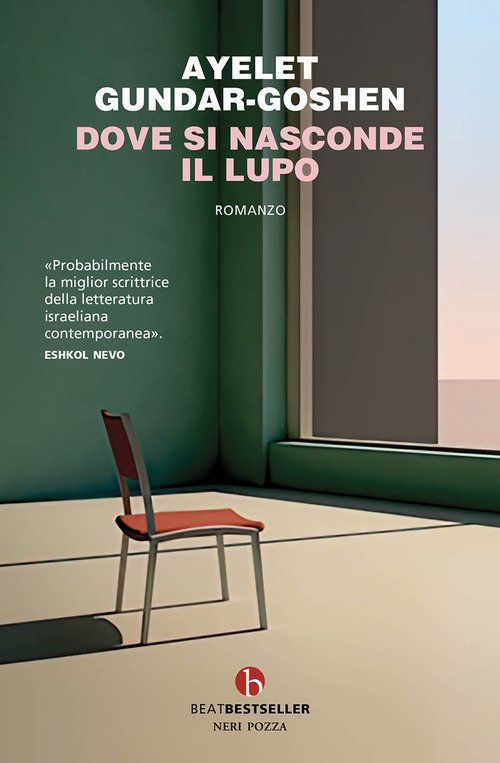 AYELET
GUNDAR-GOSHEN

DOVE SI NASCONDE
IL LUPO

ROMANZO

«Probabilmente la miglior scrittrice della letteratura israeliana contemporanea».
ESHKOL NEVO

b

BEATBESTSELLER
NERI POZZA